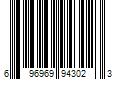 6 96969 94302 3